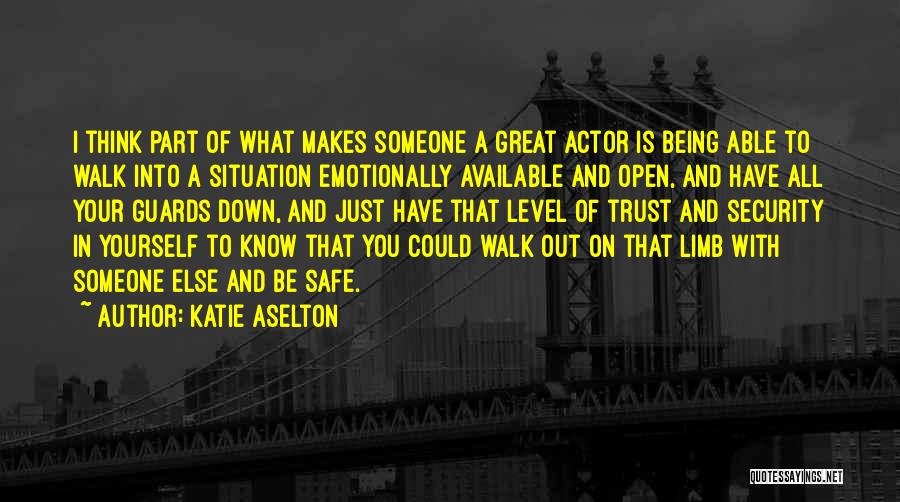 I THINK PART OF WHAT MAKES SOMEONE A GREAT ACTOR IS BEING ABLE TO WALK INTO A SITUATION EMOTIONALLY AVAILABLE AND OPEN, AND HAVE ALL YOUR GUARDS DOWN, AND JUST HAVE THAT LEVEL OF TRUST AND SECURITY IN YOURSELF TO KNOW THAT YOU COULD WALK OUT ON THAT LIMB WITH SOMEONE ELSE AND BE SAFE.

~ AUTHOR: KATIE ASELTON

QUOTESSAYINGS.NET